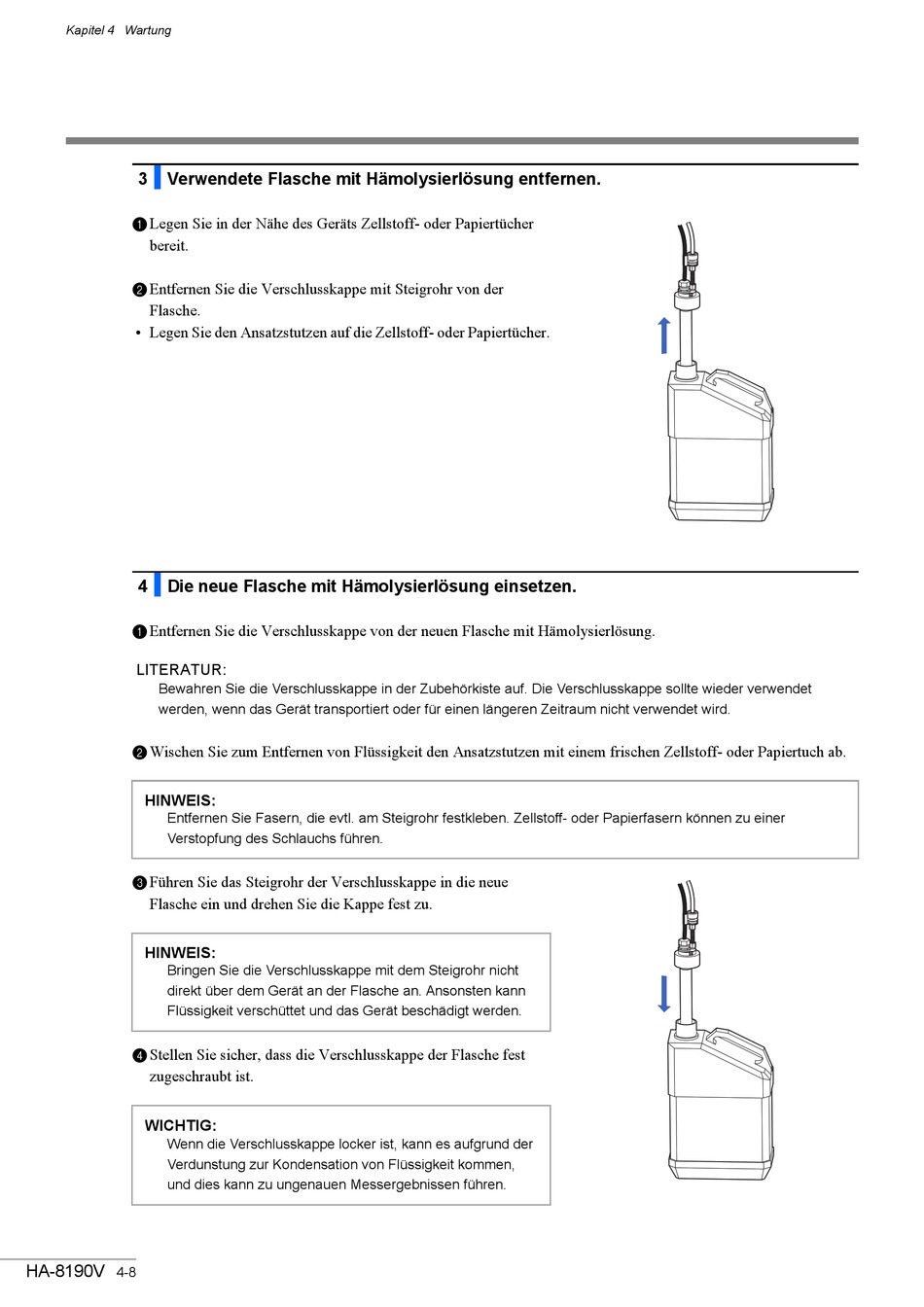 Kapitel 4 Wartung

3 Verwendete Flasche mit Hämolysierlösung entfernen.

❶ Legen Sie in der Nähe des Geräts Zellstoff- oder Papiertücher bereit.

❷ Entfernen Sie die Verschlusskappe mit Steigrohr von der Flasche.
• Legen Sie den Ansatzstutzen auf die Zellstoff- oder Papiertücher.

4 Die neue Flasche mit Hämolysierlösung einsetzen.

❶ Entfernen Sie die Verschlusskappe von der neuen Flasche mit Hämolysierlösung.

LITERATUR:
Bewahren Sie die Verschlusskappe in der Zubehörkiste auf. Die Verschlusskappe sollte wieder verwendet werden, wenn das Gerät transportiert oder für einen längeren Zeitraum nicht verwendet wird.

❷ Wischen Sie zum Entfernen von Flüssigkeit den Ansatzstutzen mit einem frischen Zellstoff- oder Papiertuch ab.

HINWEIS:
Entfernen Sie Fasern, die evtl. am Steigrohr festkleben. Zellstoff- oder Papierfasern können zu einer Verstopfung des Schlauchs führen.

❸ Führen Sie das Steigrohr der Verschlusskappe in die neue Flasche ein und drehen Sie die Kappe fest zu.

HINWEIS:
Bringen Sie die Verschlusskappe mit dem Steigrohr nicht direkt über dem Gerät an der Flasche an. Ansonsten kann Flüssigkeit verschüttet und das Gerät beschädigt werden.

❹ Stellen Sie sicher, dass die Verschlusskappe der Flasche fest zugeschraubt ist.

WICHTIG:
Wenn die Verschlusskappe locker ist, kann es aufgrund der Verdunstung zur Kondensation von Flüssigkeit kommen, und dies kann zu ungenauen Messergebnissen führen.

HA-8190V 4-8